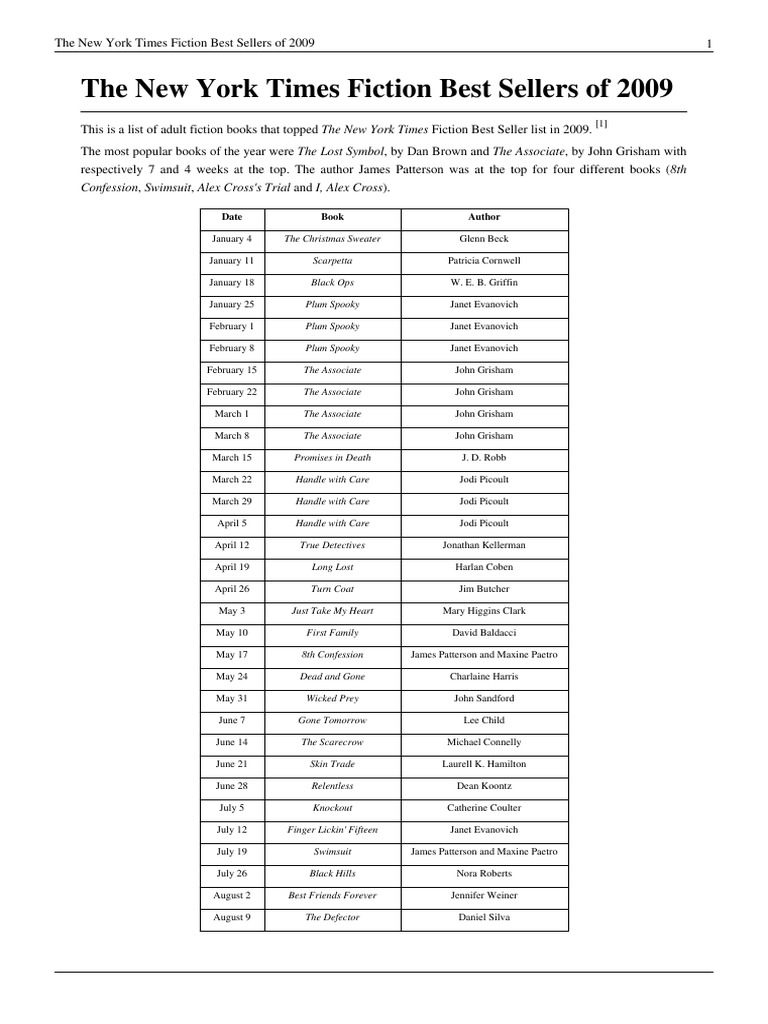 The New York Times Fiction Best Sellers of 2009 1

The New York Times Fiction Best Sellers of 2009

This is a list of adult fiction books that topped The New York Times Fiction Best Seller list in 2009. [1]

The most popular books of the year were The Lost Symbol, by Dan Brown and The Associate, by John Grisham with respectively 7 and 4 weeks at the top. The author James Patterson was at the top for four different books (8th Confession, Swimsuit, Alex Cross's Trial and I, Alex Cross).

| Date | Book | Author |
|---|---|---|
| January 4 | The Christmas Sweater | Glenn Beck |
| January 11 | Scarpetta | Patricia Cornwell |
| January 18 | Black Ops | W. E. B. Griffin |
| January 25 | Plum Spooky | Janet Evanovich |
| February 1 | Plum Spooky | Janet Evanovich |
| February 8 | Plum Spooky | Janet Evanovich |
| February 15 | The Associate | John Grisham |
| February 22 | The Associate | John Grisham |
| March 1 | The Associate | John Grisham |
| March 8 | The Associate | John Grisham |
| March 15 | Promises in Death | J. D. Robb |
| March 22 | Handle with Care | Jodi Picoult |
| March 29 | Handle with Care | Jodi Picoult |
| April 5 | Handle with Care | Jodi Picoult |
| April 12 | True Detectives | Jonathan Kellerman |
| April 19 | Long Lost | Harlan Coben |
| April 26 | Turn Coat | Jim Butcher |
| May 3 | Just Take My Heart | Mary Higgins Clark |
| May 10 | First Family | David Baldacci |
| May 17 | 8th Confession | James Patterson and Maxine Paetro |
| May 24 | Dead and Gone | Charlaine Harris |
| May 31 | Wicked Prey | John Sandford |
| June 7 | Gone Tomorrow | Lee Child |
| June 14 | The Scarecrow | Michael Connelly |
| June 21 | Skin Trade | Laurell K. Hamilton |
| June 28 | Relentless | Dean Koontz |
| July 5 | Knockout | Catherine Coulter |
| July 12 | Finger Lickin' Fifteen | Janet Evanovich |
| July 19 | Swimsuit | James Patterson and Maxine Paetro |
| July 26 | Black Hills | Nora Roberts |
| August 2 | Best Friends Forever | Jennifer Weiner |
| August 9 | The Defector | Daniel Silva |